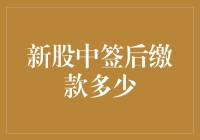 新股中签后缴款多少